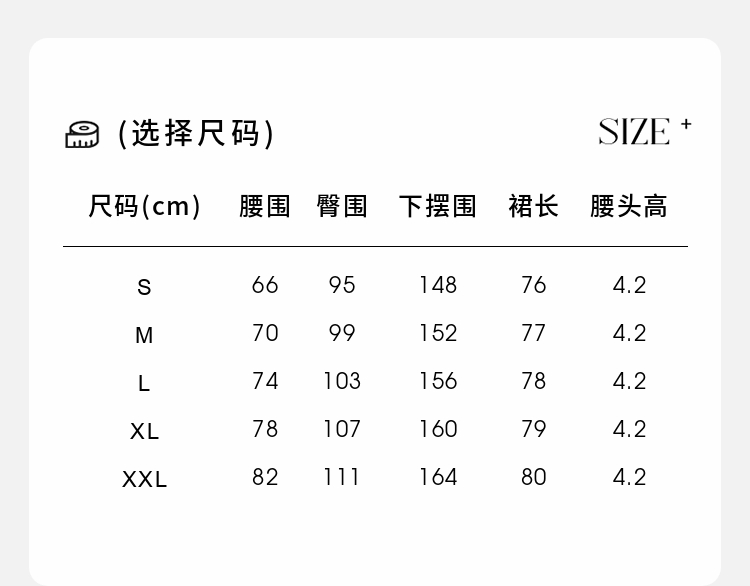 (选择尺码)

SIZE +

| 尺码(cm) | 腰围 | 臀围 | 下摆围 | 裙长 | 腰头高 |
|---|---|---|---|---|---|
| S | 66 | 95 | 148 | 76 | 4.2 |
| M | 70 | 99 | 152 | 77 | 4.2 |
| L | 74 | 103 | 156 | 78 | 4.2 |
| XL | 78 | 107 | 160 | 79 | 4.2 |
| XXL | 82 | 111 | 164 | 80 | 4.2 |